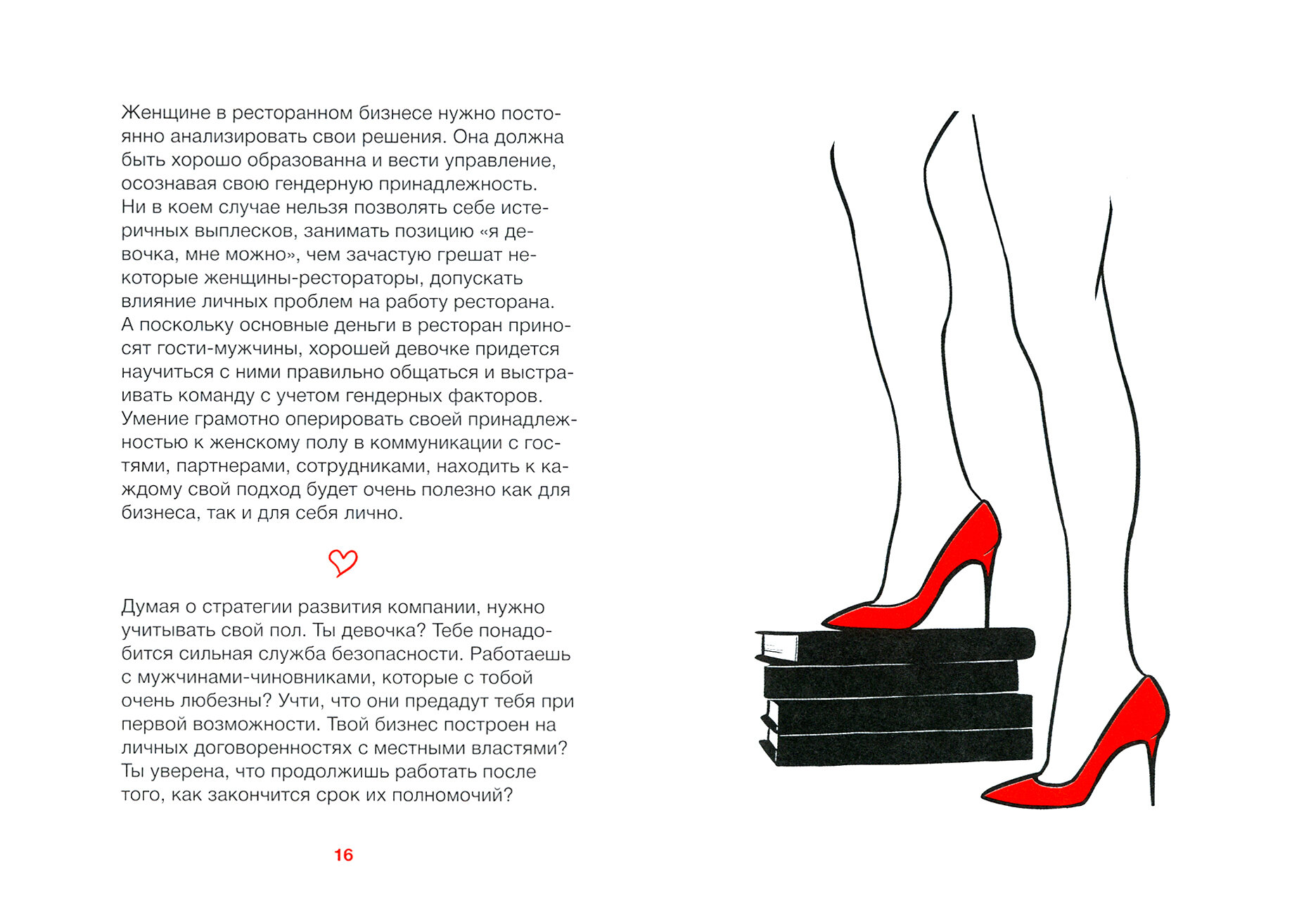 Женщине в ресторанном бизнесе нужно постоянно анализировать свои решения. Она должна быть хорошо образованна и вести управление, осознавая свою гендерную принадлежность. Ни в коем случае нельзя позволять себе истеричных выплесков, занимать позицию «я девочка, мне можно», чем зачастую грешат некоторые женщины-рестораторы, допускать влияние личных проблем на работу ресторана. А поскольку основные деньги в ресторан приносят гости-мужчины, хорошей девочке придется научиться с ними правильно общаться и выстраивать команду с учетом гендерных факторов. Умение грамотно оперировать своей принадлежностью к женскому полу в коммуникации с гостями, партнерами, сотрудниками, находить к каждому свой подход будет очень полезно как для бизнеса, так и для себя лично.

Думая о стратегии развития компании, нужно учитывать свой пол. Ты девочка? Тебе понадобится сильная служба безопасности. Работаешь с мужчинами-чиновниками, которые с тобой очень любезны? Учти, что они предадут тебя при первой возможности. Твой бизнес построен на личных договоренностях с местными властями? Ты уверена, что продолжишь работать после того, как закончится срок их полномочий?

16